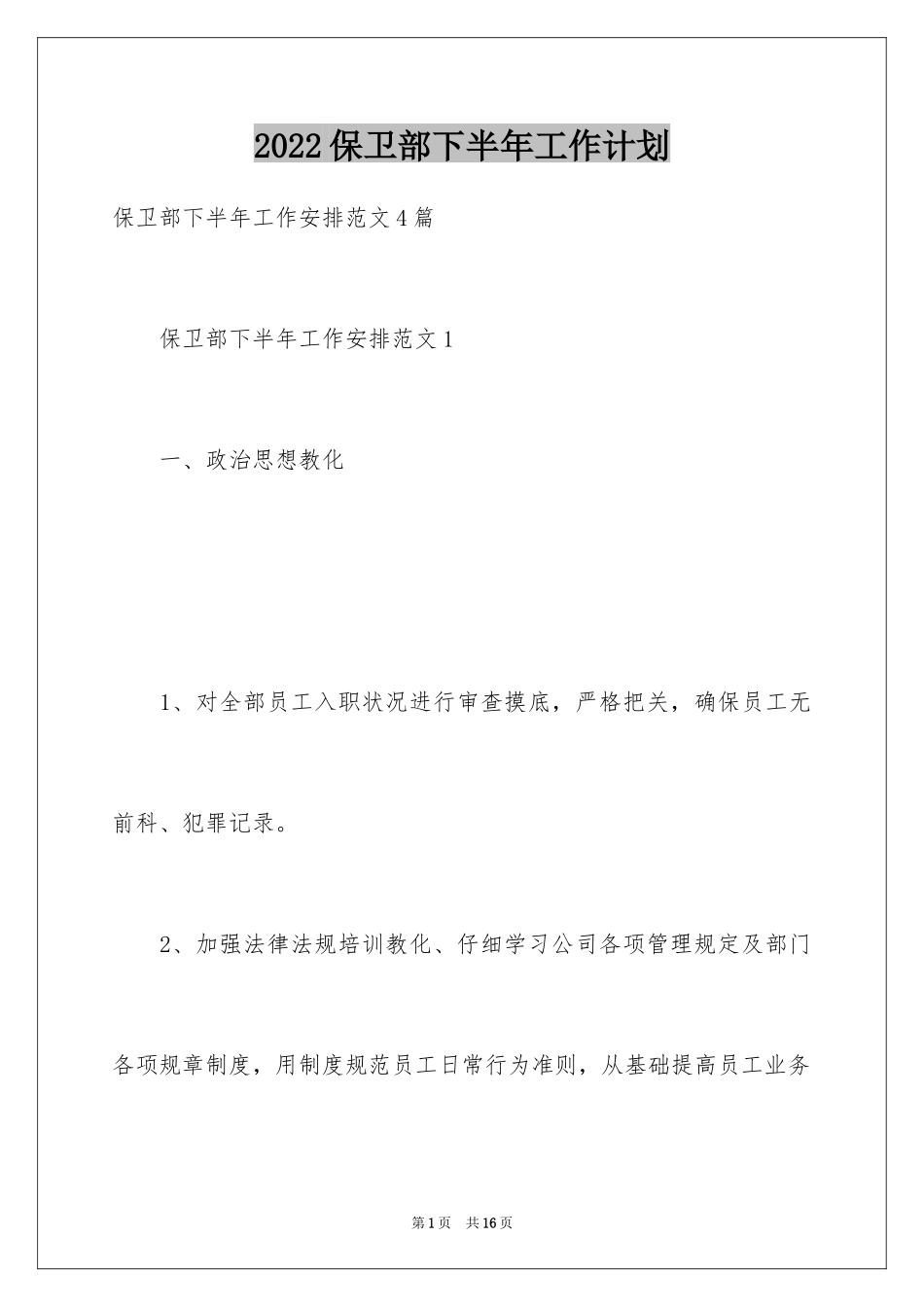 2022保卫部下半年工作计划

保卫部下半年工作安排范文4篇

保卫部下半年工作安排范文1

一、政治思想教化

1、对全部员工入职状况进行审查摸底，严格把关，确保员工无前科、犯罪记录。

2、加强法律法规培训教化、仔细学习公司各项管理规定及部门各项规章制度，用制度规范员工日常行为准则，从基础提高员工业务

第1页 共16页